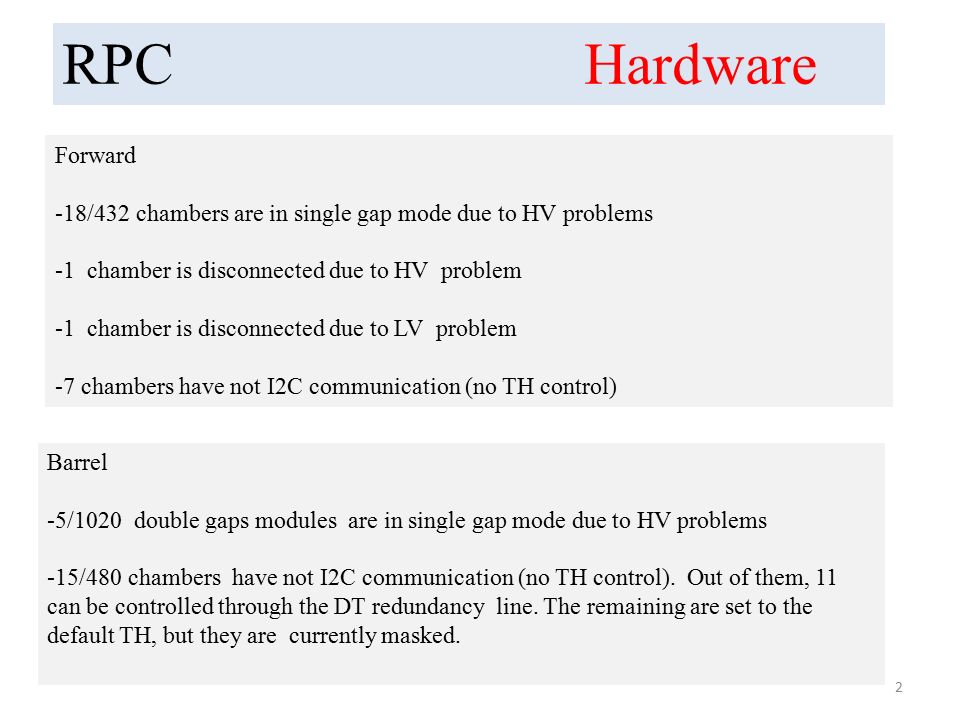 RPC Hardware

Forward

-18/432 chambers are in single gap mode due to HV problems

-1 chamber is disconnected due to HV problem

-1 chamber is disconnected due to LV problem

-7 chambers have not I2C communication (no TH control)

Barrel

-5/1020 double gaps modules are in single gap mode due to HV problems

-15/480 chambers have not I2C communication (no TH control). Out of them, 11 can be controlled through the DT redundancy line. The remaining are set to the default TH, but they are currently masked.

2